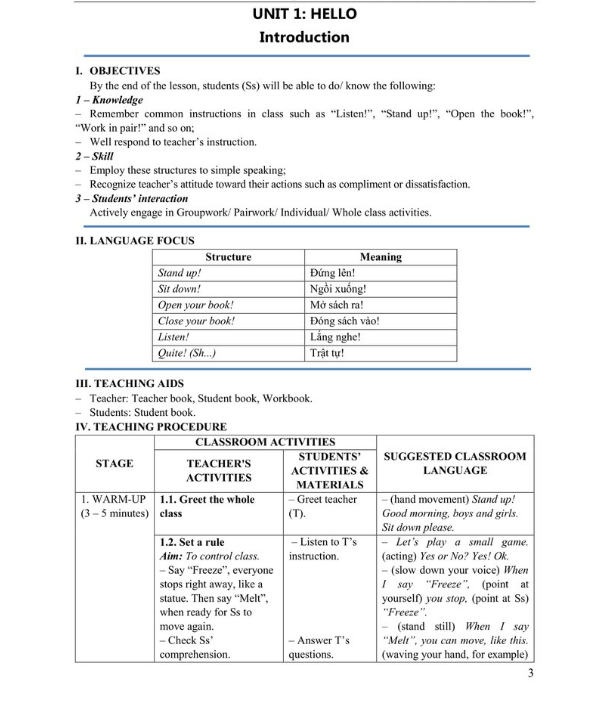 UNIT 1: HELLO
Introduction

I. OBJECTIVES
By the end of the lesson, students (Ss) will be able to do/ know the following:
1 – Knowledge
– Remember common instructions in class such as "Listen!", "Stand up!", "Open the book!", "Work in pair!" and so on;
– Well respond to teacher's instruction.
2 – Skill
– Employ these structures to simple speaking;
– Recognize teacher's attitude toward their actions such as compliment or dissatisfaction.
3 – Students' interaction
Actively engage in Groupwork/ Pairwork/ Individual/ Whole class activities.

II. LANGUAGE FOCUS

| Structure | Meaning |
|---|---|
| Stand up! | Đứng lên! |
| Sit down! | Ngồi xuống! |
| Open your book! | Mở sách ra! |
| Close your book! | Đóng sách vào! |
| Listen! | Lắng nghe! |
| Quite! (Sh...) | Trật tự! |

III. TEACHING AIDS
– Teacher: Teacher book, Student book, Workbook.
– Students: Student book.
IV. TEACHING PROCEDURE

| STAGE | CLASSROOM ACTIVITIES: TEACHER'S ACTIVITIES | CLASSROOM ACTIVITIES: STUDENTS' ACTIVITIES & MATERIALS | SUGGESTED CLASSROOM LANGUAGE |
|---|---|---|---|
| 1. WARM-UP (3 – 5 minutes) | 1.1. Greet the whole class | – Greet teacher (T). | – (hand movement) Stand up! Good morning, boys and girls. Sit down please. |
| | 1.2. Set a rule Aim: To control class. – Say "Freeze", everyone stops right away, like a statue. Then say "Melt", when ready for Ss to move again. – Check Ss' comprehension. | – Listen to T's instruction. – Answer T's questions. | – Let's play a small game. (acting) Yes or No? Yes! Ok. – (slow down your voice) When I say "Freeze", (point at yourself) you stop, (point at Ss) "Freeze". – (stand still) When I say "Melt", you can move, like this. (waving your hand, for example) |

3